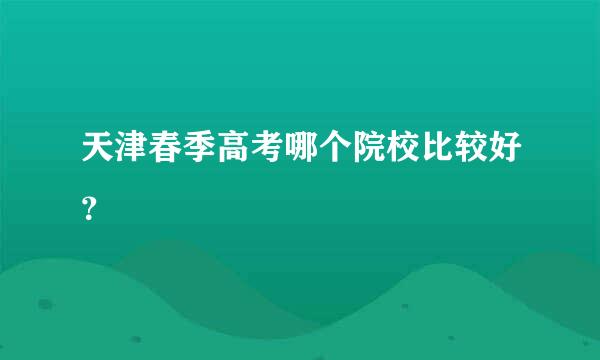 天津春季高考哪个院校比较好？